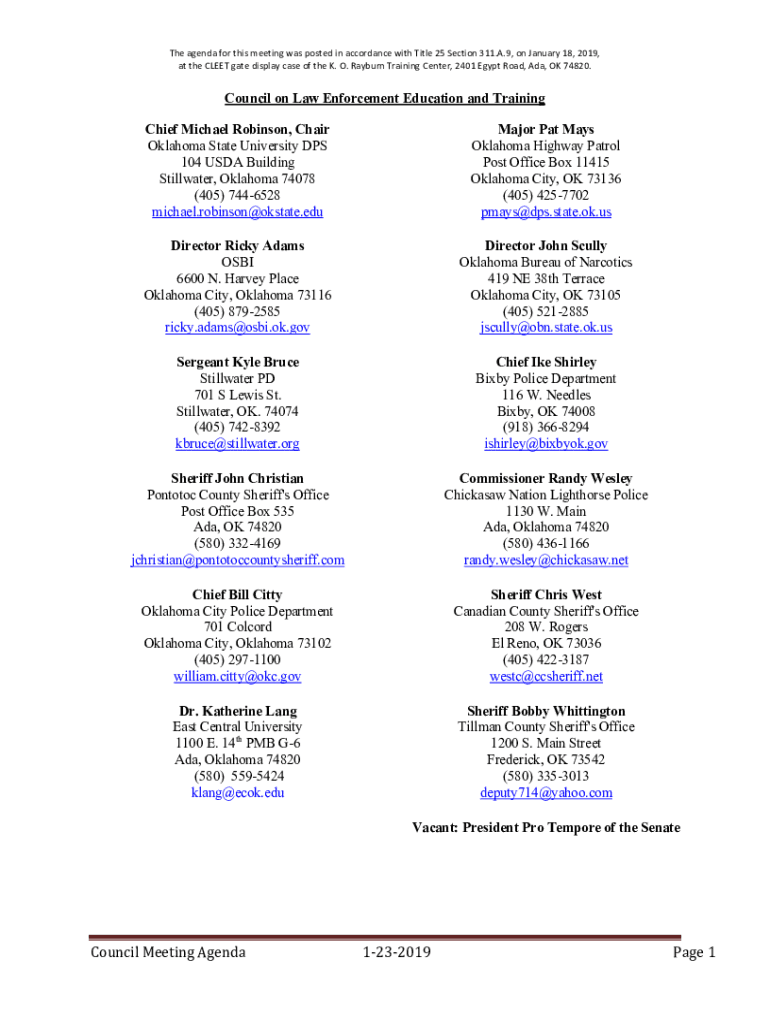 The agenda for this meeting was posted in accordance with Title 25 Section 311.A.9, on January 18, 2019, at the CLEET gate display case of the K. O. Rayburn Training Center, 2401 Egypt Road, Ada, OK 74820.

Council on Law Enforcement Education and Training

Chief Michael Robinson, Chair
Oklahoma State University DPS
104 USDA Building
Stillwater, Oklahoma 74078
(405) 744-6528
michael.robinson@okstate.edu

Director Ricky Adams
OSBI
6600 N. Harvey Place
Oklahoma City, Oklahoma 73116
(405) 879-2585
ricky.adams@osbi.ok.gov

Sergeant Kyle Bruce
Stillwater PD
701 S Lewis St.
Stillwater, OK. 74074
(405) 742-8392
kbruce@stillwater.org

Sheriff John Christian
Pontotoc County Sheriff's Office
Post Office Box 535
Ada, OK 74820
(580) 332-4169
jchristian@pontotoccountysheriff.com

Chief Bill Citty
Oklahoma City Police Department
701 Colcord
Oklahoma City, Oklahoma 73102
(405) 297-1100
william.citty@okc.gov

Dr. Katherine Lang
East Central University
1100 E. 14$^{th}$ PMB G-6
Ada, Oklahoma 74820
(580) 559-5424
klang@ecok.edu

Major Pat Mays
Oklahoma Highway Patrol
Post Office Box 11415
Oklahoma City, OK 73136
(405) 425-7702
pmays@dps.state.ok.us

Director John Scully
Oklahoma Bureau of Narcotics
419 NE 38th Terrace
Oklahoma City, OK 73105
(405) 521-2885
jscully@obn.state.ok.us

Chief Ike Shirley
Bixby Police Department
116 W. Needles
Bixby, OK 74008
(918) 366-8294
ishirley@bixbyok.gov

Commissioner Randy Wesley
Chickasaw Nation Lighthorse Police
1130 W. Main
Ada, Oklahoma 74820
(580) 436-1166
randy.wesley@chickasaw.net

Sheriff Chris West
Canadian County Sheriff's Office
208 W. Rogers
El Reno, OK 73036
(405) 422-3187
westc@ccsheriff.net

Sheriff Bobby Whittington
Tillman County Sheriff's Office
1200 S. Main Street
Frederick, OK 73542
(580) 335-3013
deputy714@yahoo.com

Vacant: President Pro Tempore of the Senate

Council Meeting Agenda 1-23-2019 Page 1